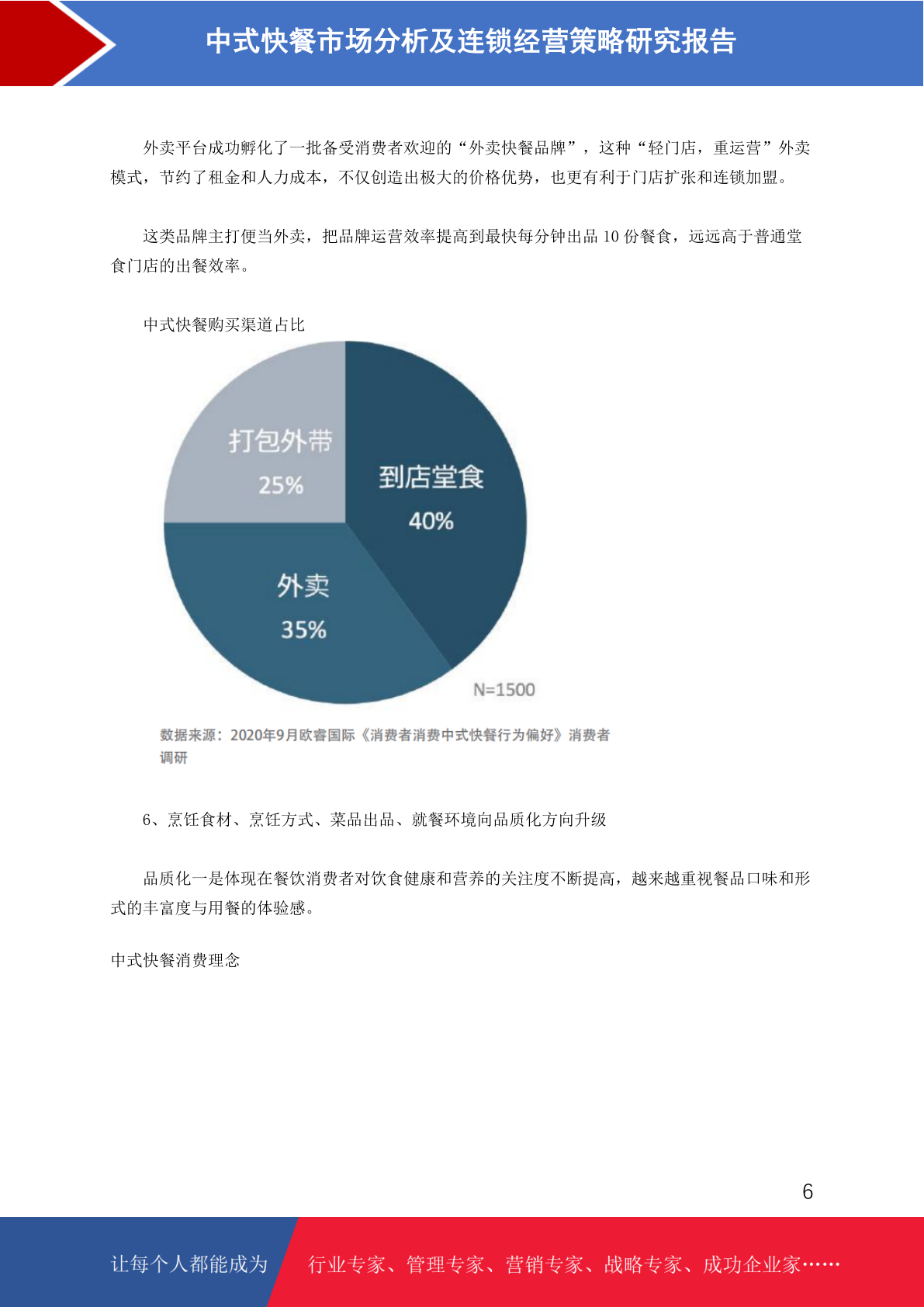 中式快餐市场分析及连锁经营策略研究报告

外卖平台成功孵化了一批备受消费者欢迎的“外卖快餐品牌”，这种“轻门店，重运营”外卖模式，节约了租金和人力成本，不仅创造出极大的价格优势，也更有利于门店扩张和连锁加盟。

这类品牌主打便当外卖，把品牌运营效率提高到最快每分钟出品 10 份餐食，远远高于普通堂食门店的出餐效率。

中式快餐购买渠道占比

打包外带
25%

到店堂食
40%

外卖
35%

N=1500

数据来源：2020年9月欧睿国际《消费者消费中式快餐行为偏好》消费者调研

6、烹饪食材、烹饪方式、菜品出品、就餐环境向品质化方向升级

品质化一是体现在餐饮消费者对饮食健康和营养的关注度不断提高，越来越重视餐品口味和形式的丰富度与用餐的体验感。

中式快餐消费理念

6

让每个人都能成为 行业专家、管理专家、营销专家、战略专家、成功企业家……